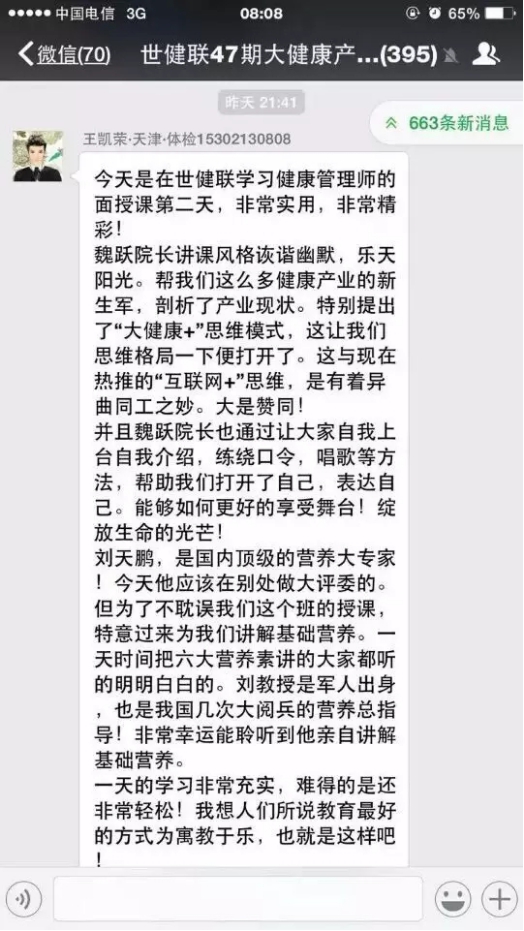 ●●●●● 中国电信 3G 08:08 65%

微信(70) 世健联47期大健康产...(395)

昨天 21:41

663条新消息

王凯荣·天津·体检15302130808

今天是在世健联学习健康管理师的面授课第二天，非常实用，非常精彩！
魏跃院长讲课风格诙谐幽默，乐天阳光。帮我们这么多健康产业的新生军，剖析了产业现状。特别提出了“大健康+”思维模式，这让我们思维格局一下便打开了。这与现在热推的“互联网+”思维，是有着异曲同工之妙。大是赞同！
并且魏跃院长也通过让大家自我上台自我介绍，练绕口令，唱歌等方法，帮助我们打开了自己，表达自己。能够如何更好的享受舞台！绽放生命的光芒！
刘天鹏，是国内顶级的营养大专家！今天他应该在别处做大评委的。但为了不耽误我们这个班的授课，特意过来为我们讲解基础营养。一天时间把六大营养素讲的大家都听的明明白白的。刘教授是军人出身，也是我国几次大阅兵的营养总指导！非常幸运能聆听到他亲自讲解基础营养。
一天的学习非常充实，难得的是还非常轻松！我想人们所说教育最好的方式为寓教于乐，也就是这样吧！